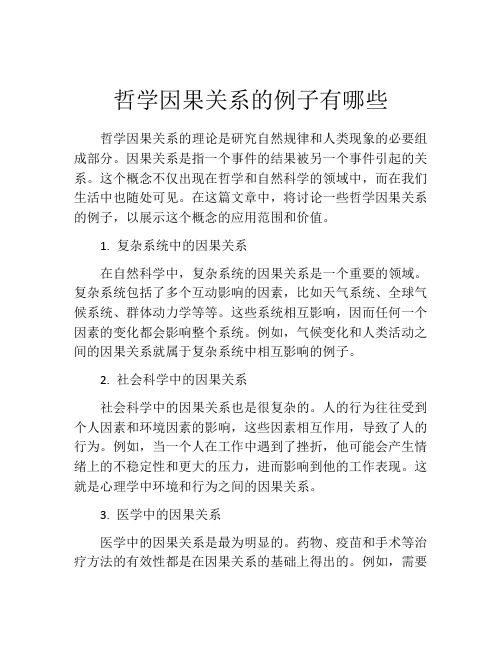 哲学因果关系的例子有哪些

哲学因果关系的理论是研究自然规律和人类现象的必要组成部分。因果关系是指一个事件的结果被另一个事件引起的关系。这个概念不仅出现在哲学和自然科学的领域中，而在我们生活中也随处可见。在这篇文章中，将讨论一些哲学因果关系的例子，以展示这个概念的应用范围和价值。

1. 复杂系统中的因果关系

在自然科学中，复杂系统的因果关系是一个重要的领域。复杂系统包括了多个互动影响的因素，比如天气系统、全球气候系统、群体动力学等等。这些系统相互影响，因而任何一个因素的变化都会影响整个系统。例如，气候变化和人类活动之间的因果关系就属于复杂系统中相互影响的例子。

2. 社会科学中的因果关系

社会科学中的因果关系也是很复杂的。人的行为往往受到个人因素和环境因素的影响，这些因素相互作用，导致了人的行为。例如，当一个人在工作中遇到了挫折，他可能会产生情绪上的不稳定性和更大的压力，进而影响到他的工作表现。这就是心理学中环境和行为之间的因果关系。

3. 医学中的因果关系

医学中的因果关系是最为明显的。药物、疫苗和手术等治疗方法的有效性都是在因果关系的基础上得出的。例如，需要